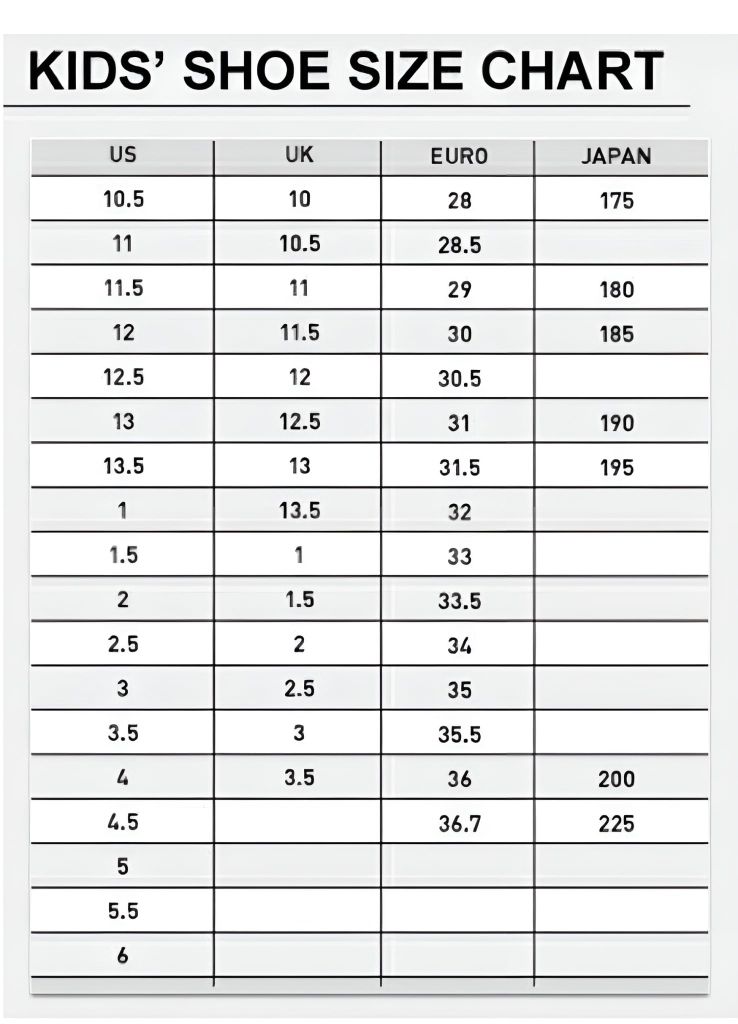 KIDS' SHOE SIZE CHART

| US | UK | EURO | JAPAN |
|---|---|---|---|
| 10.5 | 10 | 28 | 175 |
| 11 | 10.5 | 28.5 | |
| 11.5 | 11 | 29 | 180 |
| 12 | 11.5 | 30 | 185 |
| 12.5 | 12 | 30.5 | |
| 13 | 12.5 | 31 | 190 |
| 13.5 | 13 | 31.5 | 195 |
| 1 | 13.5 | 32 | |
| 1.5 | 1 | 33 | |
| 2 | 1.5 | 33.5 | |
| 2.5 | 2 | 34 | |
| 3 | 2.5 | 35 | |
| 3.5 | 3 | 35.5 | |
| 4 | 3.5 | 36 | 200 |
| 4.5 | | 36.7 | 225 |
| 5 | | | |
| 5.5 | | | |
| 6 | | | |